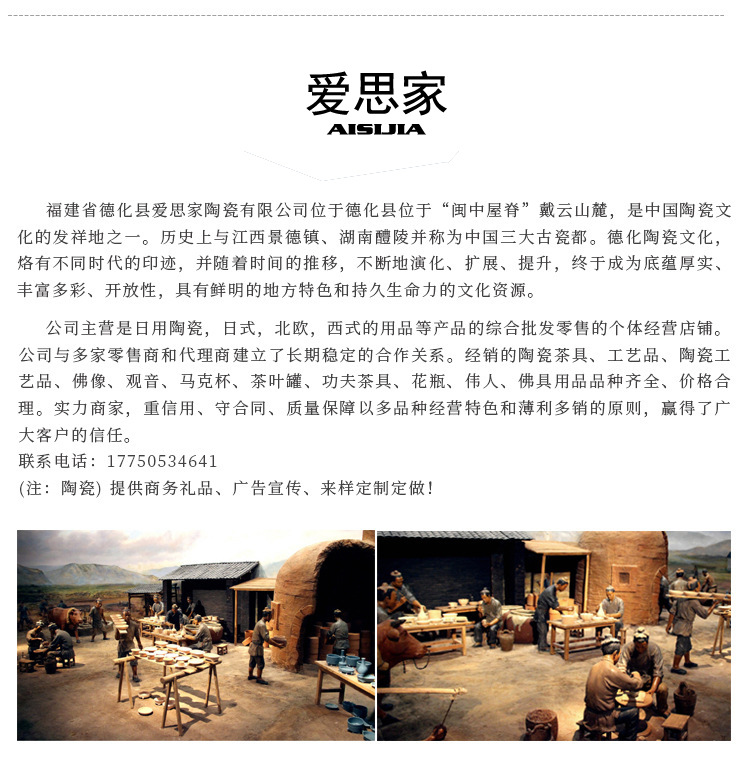 爱思家
AISIJIA

福建省德化县爱思家陶瓷有限公司位于德化县位于“闽中屋脊”戴云山麓，是中国陶瓷文化的发祥地之一。历史上与江西景德镇、湖南醴陵并称为中国三大古瓷都。德化陶瓷文化，烙有不同时代的印迹，并随着时间的推移，不断地演化、扩展、提升，终于成为底蕴厚实、丰富多彩、开放性，具有鲜明的地方特色和持久生命力的文化资源。

公司主营是日用陶瓷，日式，北欧，西式的用品等产品的综合批发零售的个体经营店铺。公司与多家零售商和代理商建立了长期稳定的合作关系。经销的陶瓷茶具、工艺品、陶瓷工艺品、佛像、观音、马克杯、茶叶罐、功夫茶具、花瓶、伟人、佛具用品品种齐全、价格合理。实力商家，重信用、守合同、质量保障以多品种经营特色和薄利多销的原则，赢得了广大客户的信任。
联系电话：17750534641
(注：陶瓷) 提供商务礼品、广告宣传、来样定制定做！